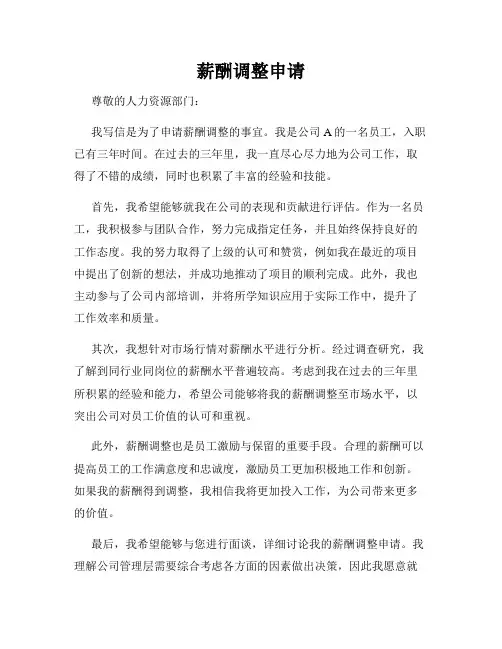 薪酬调整申请

尊敬的人力资源部门:

我写信是为了申请薪酬调整的事宜。我是公司A的一名员工，入职已有三年时间。在过去的三年里，我一直尽心尽力地为公司工作，取得了不错的成绩，同时也积累了丰富的经验和技能。

首先，我希望能够就我在公司的表现和贡献进行评估。作为一名员工，我积极参与团队合作，努力完成指定任务，并且始终保持良好的工作态度。我的努力取得了上级的认可和赞赏，例如我在最近的项目中提出了创新的想法，并成功地推动了项目的顺利完成。此外，我也主动参与了公司内部培训，并将所学知识应用于实际工作中，提升了工作效率和质量。

其次，我想针对市场行情对薪酬水平进行分析。经过调查研究，我了解到同行业同岗位的薪酬水平普遍较高。考虑到我在过去的三年里所积累的经验和能力，希望公司能够将我的薪酬调整至市场水平，以突出公司对员工价值的认可和重视。

此外，薪酬调整也是员工激励与保留的重要手段。合理的薪酬可以提高员工的工作满意度和忠诚度，激励员工更加积极地工作和创新。如果我的薪酬得到调整，我相信我将更加投入工作，为公司带来更多的价值。

最后，我希望能够与您进行面谈，详细讨论我的薪酬调整申请。我理解公司管理层需要综合考虑各方面的因素做出决策，因此我愿意就